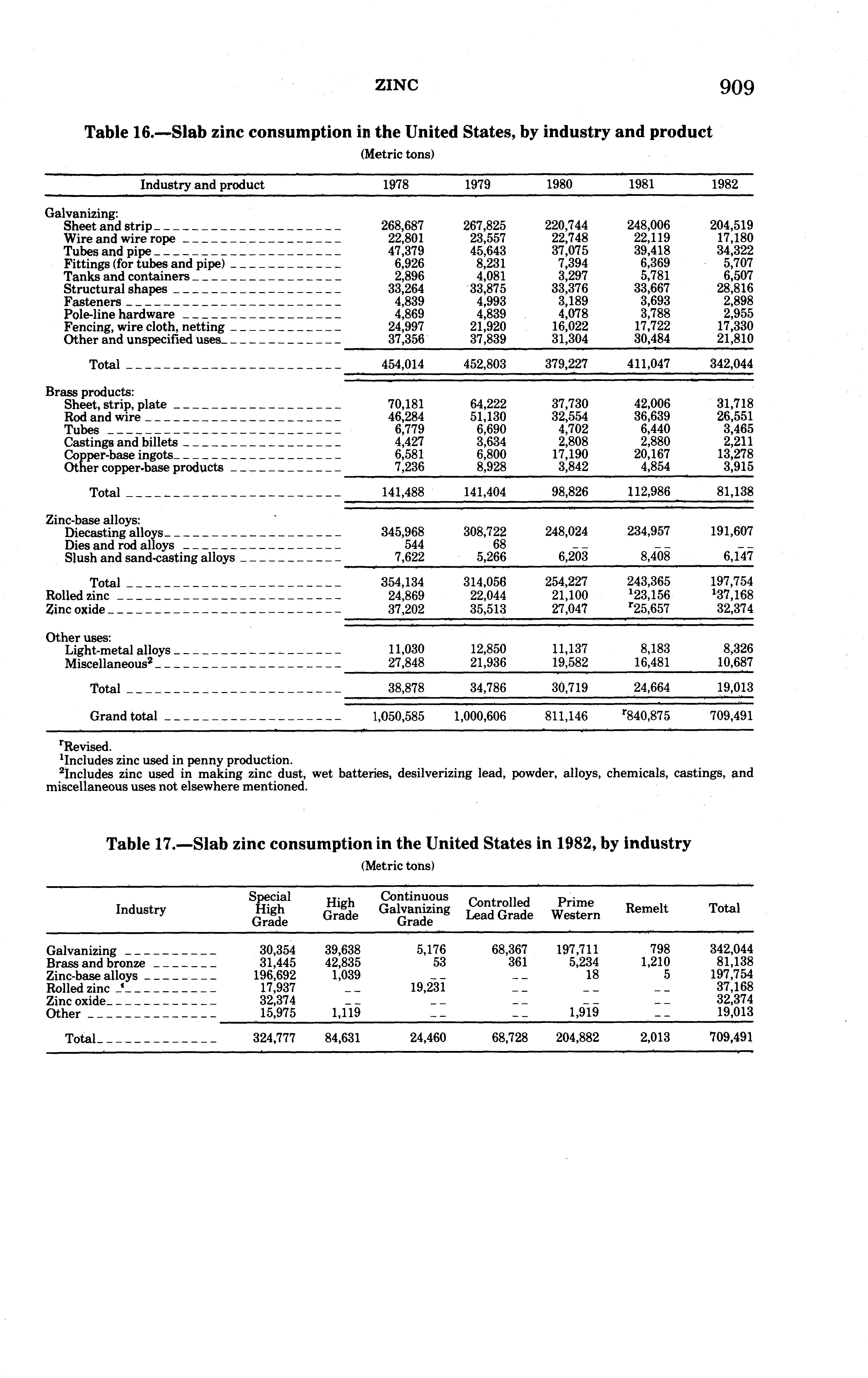 ZINC 909

Table 16.—Slab zinc consumption in the United States, by industry and product

(Metric tons)

| Industry and product | 1978 | 1979 | 1980 | 1981 | 1982 |
|---|---|---|---|---|---|
| Galvanizing: | | | | | |
| Sheet and strip | 268,687 | 267,825 | 220,744 | 248,006 | 204,519 |
| Wire and wire rope | 22,801 | 23,557 | 22,748 | 22,119 | 17,180 |
| Tubes and pipe | 47,379 | 45,643 | 37,075 | 39,418 | 34,322 |
| Fittings (for tubes and pipe) | 6,926 | 8,231 | 7,394 | 6,369 | 5,707 |
| Tanks and containers | 2,896 | 4,081 | 3,297 | 5,781 | 6,507 |
| Structural shapes | 33,264 | 33,875 | 33,376 | 33,667 | 28,816 |
| Fasteners | 4,839 | 4,993 | 3,189 | 3,693 | 2,898 |
| Pole-line hardware | 4,869 | 4,839 | 4,078 | 3,788 | 2,955 |
| Fencing, wire cloth, netting | 24,997 | 21,920 | 16,022 | 17,722 | 17,330 |
| Other and unspecified uses | 37,356 | 37,839 | 31,304 | 30,484 | 21,810 |
| Total | 454,014 | 452,803 | 379,227 | 411,047 | 342,044 |
| Brass products: | | | | | |
| Sheet, strip, plate | 70,181 | 64,222 | 37,730 | 42,006 | 31,718 |
| Rod and wire | 46,284 | 51,130 | 32,554 | 36,639 | 26,551 |
| Tubes | 6,779 | 6,690 | 4,702 | 6,440 | 3,465 |
| Castings and billets | 4,427 | 3,634 | 2,808 | 2,880 | 2,211 |
| Copper-base ingots | 6,581 | 6,800 | 17,190 | 20,167 | 13,278 |
| Other copper-base products | 7,236 | 8,928 | 3,842 | 4,854 | 3,915 |
| Total | 141,488 | 141,404 | 98,826 | 112,986 | 81,138 |
| Zinc-base alloys: | | | | | |
| Diecasting alloys | 345,968 | 308,722 | 248,024 | 234,957 | 191,607 |
| Dies and rod alloys | 544 | 68 | -- | -- | -- |
| Slush and sand-casting alloys | 7,622 | 5,266 | 6,203 | 8,408 | 6,147 |
| Total | 354,134 | 314,056 | 254,227 | 243,365 | 197,754 |
| Rolled zinc | 24,869 | 22,044 | 21,100 | $^1$23,156 | $^1$37,168 |
| Zinc oxide | 37,202 | 35,513 | 27,047 | $^r$25,657 | 32,374 |
| Other uses: | | | | | |
| Light-metal alloys | 11,030 | 12,850 | 11,137 | 8,183 | 8,326 |
| Miscellaneous$^2$ | 27,848 | 21,936 | 19,582 | 16,481 | 10,687 |
| Total | 38,878 | 34,786 | 30,719 | 24,664 | 19,013 |
| Grand total | 1,050,585 | 1,000,606 | 811,146 | $^r$840,875 | 709,491 |

$^r$Revised.
$^1$Includes zinc used in penny production.
$^2$Includes zinc used in making zinc dust, wet batteries, desilverizing lead, powder, alloys, chemicals, castings, and miscellaneous uses not elsewhere mentioned.

Table 17.—Slab zinc consumption in the United States in 1982, by industry

(Metric tons)

| Industry | Special High Grade | High Grade | Continuous Galvanizing Grade | Controlled Lead Grade | Prime Western | Remelt | Total |
|---|---|---|---|---|---|---|---|
| Galvanizing | 30,354 | 39,638 | 5,176 | 68,367 | 197,711 | 798 | 342,044 |
| Brass and bronze | 31,445 | 42,835 | 53 | 361 | 5,234 | 1,210 | 81,138 |
| Zinc-base alloys | 196,692 | 1,039 | -- | -- | 18 | 5 | 197,754 |
| Rolled zinc $^1$ | 17,937 | -- | 19,231 | -- | -- | -- | 37,168 |
| Zinc oxide | 32,374 | -- | -- | -- | -- | -- | 32,374 |
| Other | 15,975 | 1,119 | -- | -- | 1,919 | -- | 19,013 |
| Total | 324,777 | 84,631 | 24,460 | 68,728 | 204,882 | 2,013 | 709,491 |